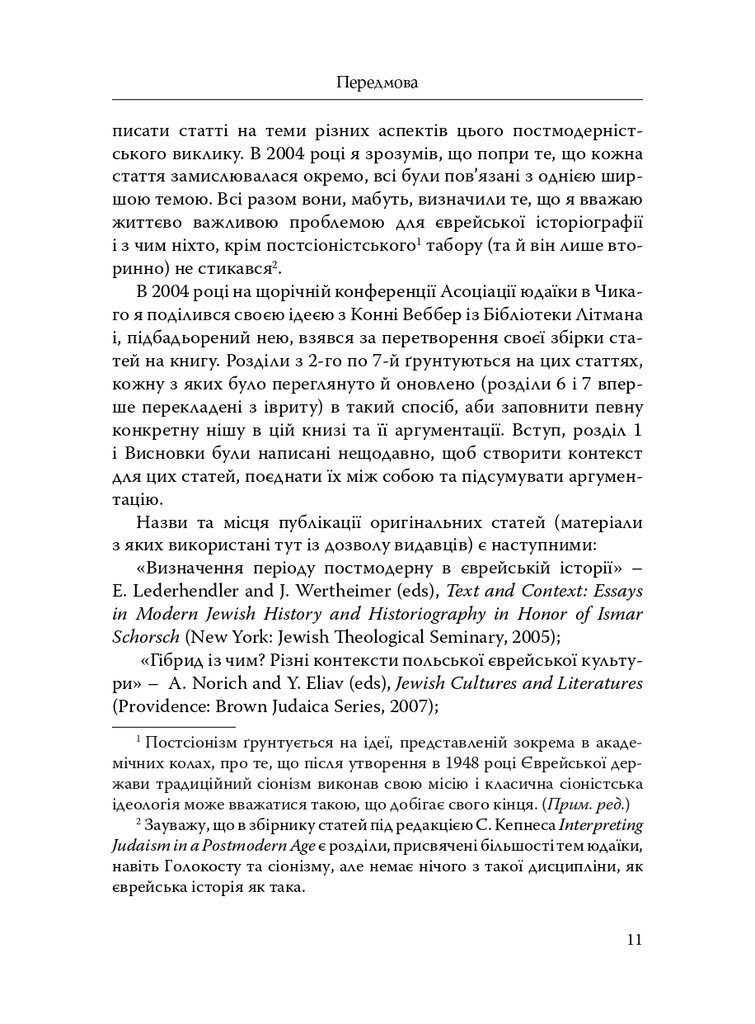 Передмова

писати статті на теми різних аспектів цього постмодерністського виклику. В 2004 році я зрозумів, що попри те, що кожна стаття замислювалася окремо, всі були пов'язані з однією ширшою темою. Всі разом вони, мабуть, визначили те, що я вважаю життєво важливою проблемою для єврейської історіографії і з чим ніхто, крім постсіоністського$^1$ табору (та й він лише вторинно) не стикався$^2$.

В 2004 році на щорічній конференції Асоціації юдаїки в Чикаго я поділився своєю ідеєю з Конні Веббер із Бібліотеки Літмана і, підбадьорений нею, взявся за перетворення своєї збірки статей на книгу. Розділи з 2-го по 7-й ґрунтуються на цих статтях, кожну з яких було переглянуто й оновлено (розділи 6 і 7 вперше перекладені з івриту) в такий спосіб, аби заповнити певну конкретну нішу в цій книзі та її аргументації. Вступ, розділ 1 і Висновки були написані нещодавно, щоб створити контекст для цих статей, поєднати їх між собою та підсумувати аргументацію.

Назви та місця публікації оригінальних статей (матеріали з яких використані тут із дозволу видавців) є наступними:

«Визначення періоду постмодерну в єврейській історії» – E. Lederhendler and J. Wertheimer (eds), Text and Context: Essays in Modern Jewish History and Historiography in Honor of Ismar Schorsch (New York: Jewish Theological Seminary, 2005);

«Гібрид із чим? Різні контексти польської єврейської культури» – A. Norich and Y. Eliav (eds), Jewish Cultures and Literatures (Providence: Brown Judaica Series, 2007);

$^1$ Постсіонізм ґрунтується на ідеї, представленій зокрема в академічних колах, про те, що після утворення в 1948 році Єврейської держави традиційний сіонізм виконав свою місію і класична сіоністська ідеологія може вважатися такою, що добігає свого кінця. (Прим. ред.)

$^2$ Зауважу, що в збірнику статей під редакцією С. Кепнеса Interpreting Judaism in a Postmodern Age є розділи, присвячені більшості тем юдаїки, навіть Голокосту та сіонізму, але немає нічого з такої дисципліни, як єврейська історія як така.

11